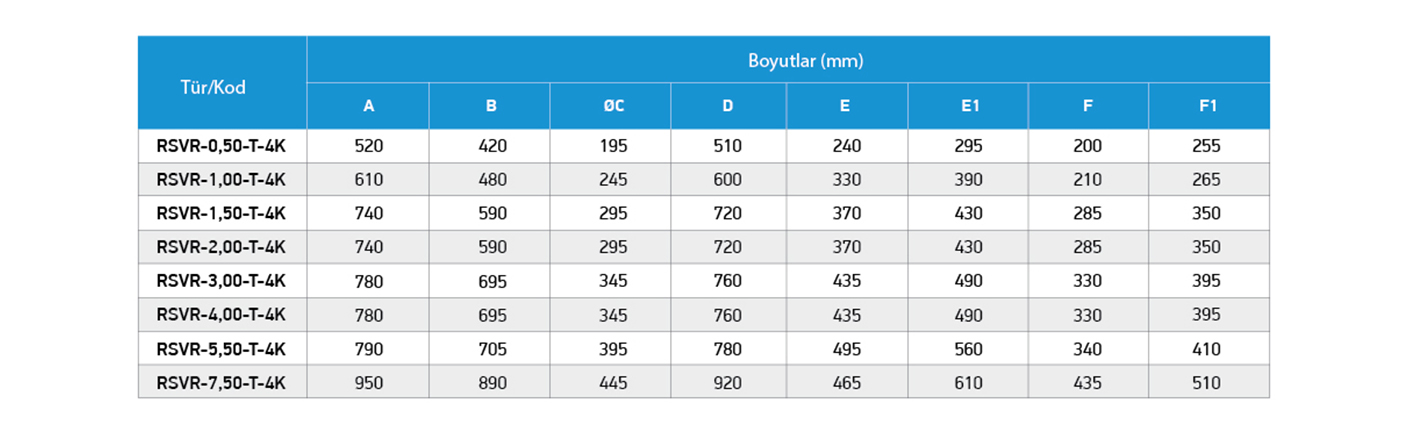 | Tür/Kod | Boyutlar (mm) | | | | | | | |
|---|---|---|---|---|---|---|---|---|
| | A | B | ØC | D | E | E1 | F | F1 |
| RSVR-0,50-T-4K | 520 | 420 | 195 | 510 | 240 | 295 | 200 | 255 |
| RSVR-1,00-T-4K | 610 | 480 | 245 | 600 | 330 | 390 | 210 | 265 |
| RSVR-1,50-T-4K | 740 | 590 | 295 | 720 | 370 | 430 | 285 | 350 |
| RSVR-2,00-T-4K | 740 | 590 | 295 | 720 | 370 | 430 | 285 | 350 |
| RSVR-3,00-T-4K | 780 | 695 | 345 | 760 | 435 | 490 | 330 | 395 |
| RSVR-4,00-T-4K | 780 | 695 | 345 | 760 | 435 | 490 | 330 | 395 |
| RSVR-5,50-T-4K | 790 | 705 | 395 | 780 | 495 | 560 | 340 | 410 |
| RSVR-7,50-T-4K | 950 | 890 | 445 | 920 | 465 | 610 | 435 | 510 |